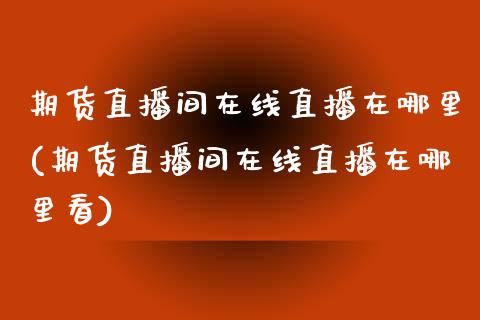 期货直播间在线直播在哪里(期货直播间在线直播在哪里看)